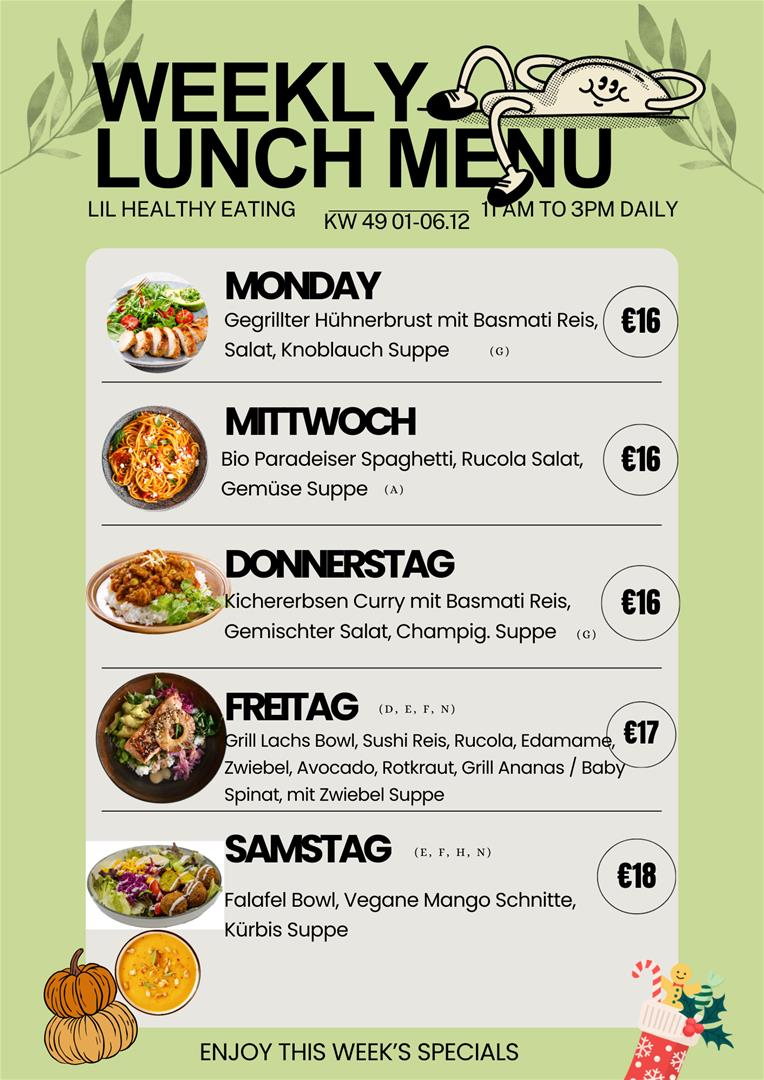 WEEKLY LUNCH MENU

LIL HEALTHY EATING

KW 49 01-06.12

11 AM TO 3PM DAILY

MONDAY

Gegrillter Hühnerbrust mit Basmati Reis, Salat, Knoblauch Suppe (G)

€16

MITTWOCH

Bio Paradeiser Spaghetti, Rucola Salat, Gemüse Suppe (A)

€16

DONNERSTAG

Kichererbsen Curry mit Basmati Reis, Gemischter Salat, Champig. Suppe (G)

€16

FREITAG (D, E, F, N)

Grill Lachs Bowl, Sushi Reis, Rucola, Edamame, Zwiebel, Avocado, Rotkraut, Grill Ananas / Baby Spinat, mit Zwiebel Suppe

€17

SAMSTAG (E, F, H, N)

Falafel Bowl, Vegane Mango Schnitte, Kürbis Suppe

€18

ENJOY THIS WEEK'S SPECIALS